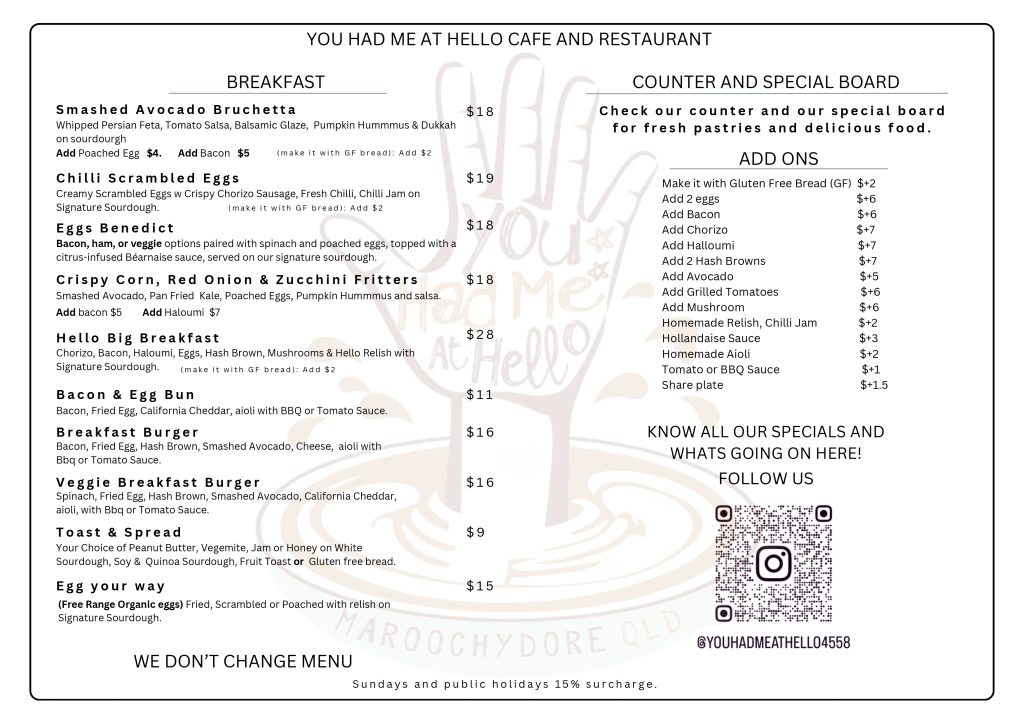 YOU HAD ME AT HELLO CAFE AND RESTAURANT

BREAKFAST

Smashed Avocado Bruchetta $18
Whipped Persian Feta, Tomato Salsa, Balsamic Glaze, Pumpkin Hummmus & Dukkah on sourdourgh
Add Poached Egg $4. Add Bacon $5 (make it with GF bread): Add $2

Chilli Scrambled Eggs $19
Creamy Scrambled Eggs w Crispy Chorizo Sausage, Fresh Chilli, Chilli Jam on Signature Sourdough. (make it with GF bread): Add $2

Eggs Benedict $18
Bacon, ham, or veggie options paired with spinach and poached eggs, topped with a citrus-infused Béarnaise sauce, served on our signature sourdough.

Crispy Corn, Red Onion & Zucchini Fritters $18
Smashed Avocado, Pan Fried Kale, Poached Eggs, Pumpkin Hummmus and salsa.
Add bacon $5 Add Haloumi $7

Hello Big Breakfast $28
Chorizo, Bacon, Haloumi, Eggs, Hash Brown, Mushrooms & Hello Relish with Signature Sourdough. (make it with GF bread): Add $2

Bacon & Egg Bun $11
Bacon, Fried Egg, California Cheddar, aioli with BBQ or Tomato Sauce.

Breakfast Burger $16
Bacon, Fried Egg, Hash Brown, Smashed Avocado, Cheese, aioli with Bbq or Tomato Sauce.

Veggie Breakfast Burger $16
Spinach, Fried Egg, Hash Brown, Smashed Avocado, California Cheddar, aioli, with Bbq or Tomato Sauce.

Toast & Spread $9
Your Choice of Peanut Butter, Vegemite, Jam or Honey on White Sourdough, Soy & Quinoa Sourdough, Fruit Toast or Gluten free bread.

Egg your way $15
(Free Range Organic eggs) Fried, Scrambled or Poached with relish on Signature Sourdough.

WE DON'T CHANGE MENU

COUNTER AND SPECIAL BOARD

Check our counter and our special board for fresh pastries and delicious food.

ADD ONS
Make it with Gluten Free Bread (GF) $+2
Add 2 eggs $+6
Add Bacon $+6
Add Chorizo $+7
Add Halloumi $+7
Add 2 Hash Browns $+7
Add Avocado $+5
Add Grilled Tomatoes $+6
Add Mushroom $+6
Homemade Relish, Chilli Jam $+2
Hollandaise Sauce $+3
Homemade Aioli $+2
Tomato or BBQ Sauce $+1
Share plate $+1.5

KNOW ALL OUR SPECIALS AND WHATS GOING ON HERE!
FOLLOW US

@YOUHADMEATHELLO4558

Sundays and public holidays 15% surcharge.

You Had Me At Hello
MAROOCHYDORE QLD